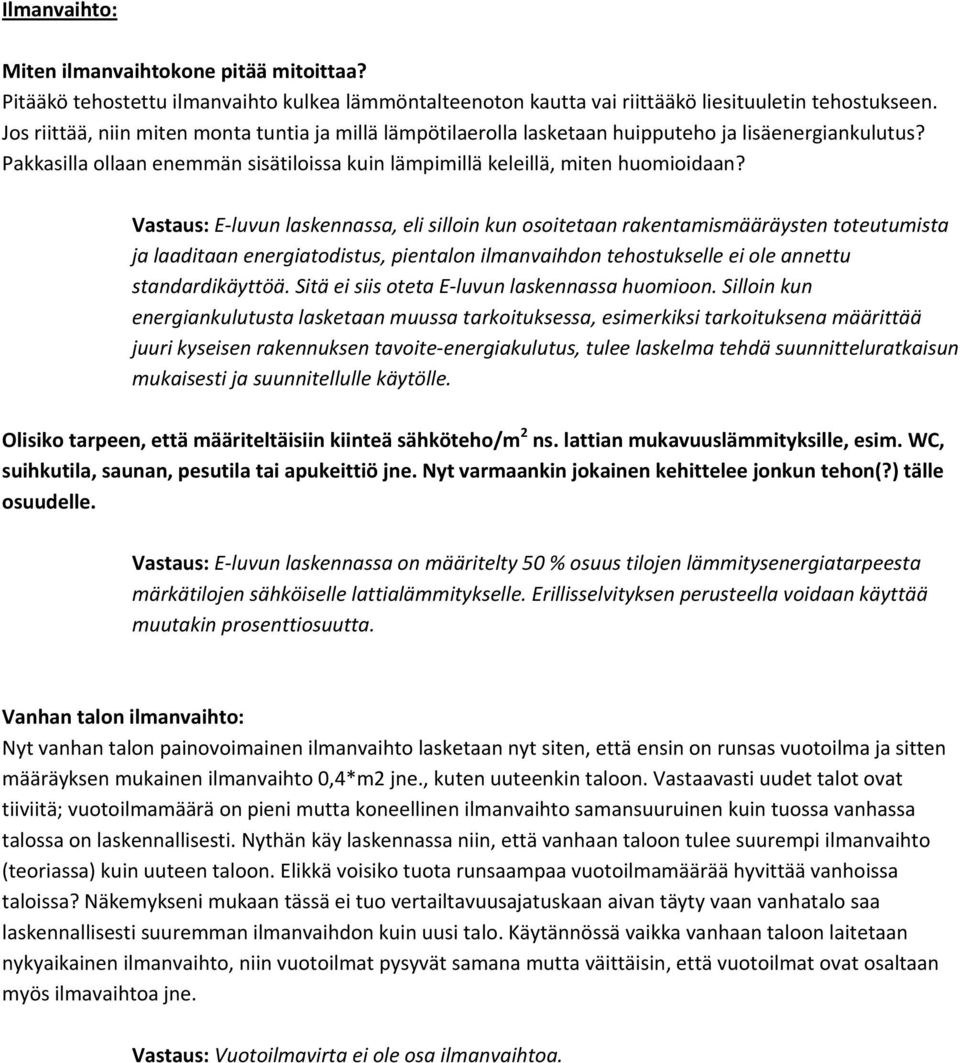 Ilmanvaihto:

Miten ilmanvaihtokone pitää mitoittaa?
Pitääkö tehostettu ilmanvaihto kulkea lämmöntalteenoton kautta vai riittääkö liesituuletin tehostukseen. Jos riittää, niin miten monta tuntia ja millä lämpötilaerolla lasketaan huipputeho ja lisäenergiankulutus? Pakkasilla ollaan enemmän sisätiloissa kuin lämpimillä keleillä, miten huomioidaan?

Vastaus: E-luvun laskennassa, eli silloin kun osoitetaan rakentamismääräysten toteutumista ja laaditaan energiatodistus, pientalon ilmanvaihdon tehostukselle ei ole annettu standardikäyttöä. Sitä ei siis oteta E-luvun laskennassa huomioon. Silloin kun energiankulutusta lasketaan muussa tarkoituksessa, esimerkiksi tarkoituksena määrittää juuri kyseisen rakennuksen tavoite-energiakulutus, tulee laskelma tehdä suunnitteluratkaisun mukaisesti ja suunnitellulle käytölle.

Olisiko tarpeen, että määriteltäisiin kiinteä sähköteho/m$^2$ ns. lattian mukavuuslämmityksille, esim. WC, suihkutila, saunan, pesutila tai apukeittiö jne. Nyt varmaankin jokainen kehittelee jonkun tehon(?) tälle osuudelle.

Vastaus: E-luvun laskennassa on määritelty 50 % osuus tilojen lämmitysenergiatarpeesta märkätilojen sähköiselle lattialämmitykselle. Erillisselvityksen perusteella voidaan käyttää muutakin prosenttiosuutta.

Vanhan talon ilmanvaihto:
Nyt vanhan talon painovoimainen ilmanvaihto lasketaan nyt siten, että ensin on runsas vuotoilma ja sitten määräyksen mukainen ilmanvaihto 0,4*m2 jne., kuten uuteenkin taloon. Vastaavasti uudet talot ovat tiiviitä; vuotoilmamäärä on pieni mutta koneellinen ilmanvaihto samansuuruinen kuin tuossa vanhassa talossa on laskennallisesti. Nythän käy laskennassa niin, että vanhaan taloon tulee suurempi ilmanvaihto (teoriassa) kuin uuteen taloon. Elikkä voisiko tuota runsaampaa vuotoilmamäärää hyvittää vanhoissa taloissa? Näkemykseni mukaan tässä ei tuo vertailtavuusajatuskaan aivan täyty vaan vanhatalo saa laskennallisesti suuremman ilmanvaihdon kuin uusi talo. Käytännössä vaikka vanhaan taloon laitetaan nykyaikainen ilmanvaihto, niin vuotoilmat pysyvät samana mutta väittäisin, että vuotoilmat ovat osaltaan myös ilmavaihtoa jne.

Vastaus: Vuotoilmavirta ei ole osa ilmanvaihtoa.